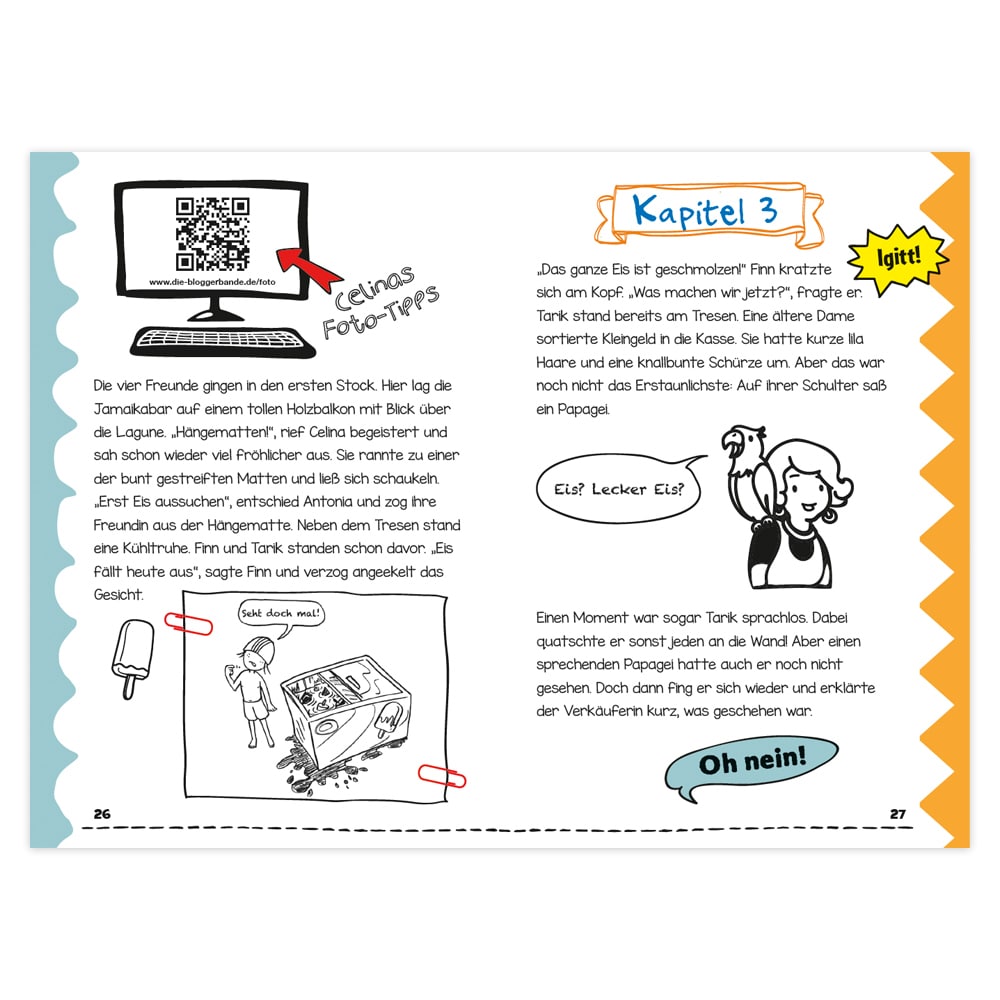 www.die-bloggerbande.de/foto

Celinas Foto-Tipps

Die vier Freunde gingen in den ersten Stock. Hier lag die Jamaikabar auf einem tollen Holzbalkon mit Blick über die Lagune. „Hängematten!", rief Celina begeistert und sah schon wieder viel fröhlicher aus. Sie rannte zu einer der bunt gestreiften Matten und ließ sich schaukeln. „Erst Eis aussuchen", entschied Antonia und zog ihre Freundin aus der Hängematte. Neben dem Tresen stand eine Kühltruhe. Finn und Tarik standen schon davor. „Eis fällt heute aus", sagte Finn und verzog angeekelt das Gesicht.

Seht doch mal!

26

Kapitel 3

Igitt!

„Das ganze Eis ist geschmolzen!" Finn kratzte sich am Kopf. „Was machen wir jetzt?", fragte er. Tarik stand bereits am Tresen. Eine ältere Dame sortierte Kleingeld in die Kasse. Sie hatte kurze lila Haare und eine knallbunte Schürze um. Aber das war noch nicht das Erstaunlichste: Auf ihrer Schulter saß ein Papagei.

Eis? Lecker Eis?

Einen Moment war sogar Tarik sprachlos. Dabei quatschte er sonst jeden an die Wand! Aber einen sprechenden Papagei hatte auch er noch nicht gesehen. Doch dann fing er sich wieder und erklärte der Verkäuferin kurz, was geschehen war.

Oh nein!

27